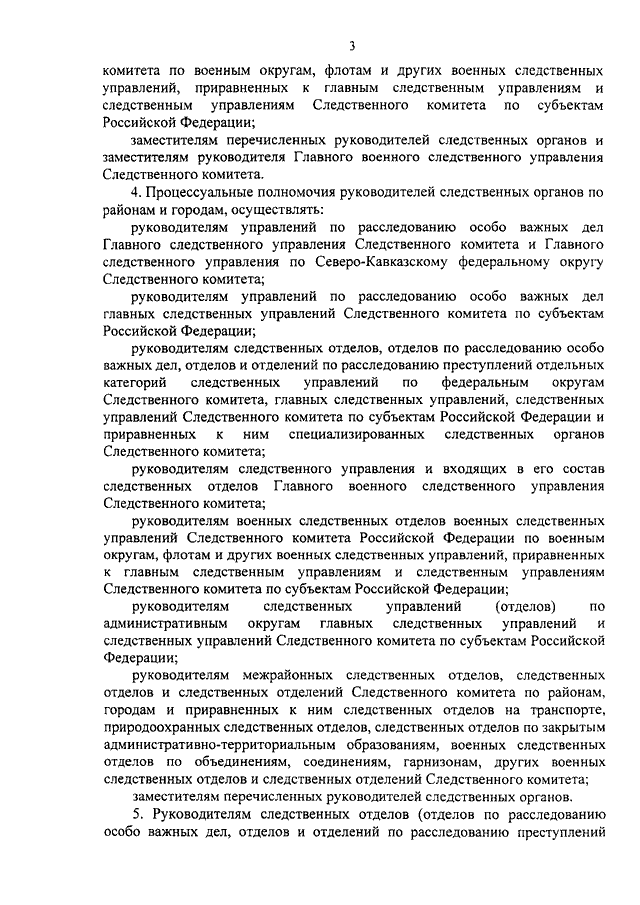 3

комитета по военным округам, флотам и других военных следственных управлений, приравненных к главным следственным управлениям и следственным управлениям Следственного комитета по субъектам Российской Федерации;

заместителям перечисленных руководителей следственных органов и заместителям руководителя Главного военного следственного управления Следственного комитета.

4. Процессуальные полномочия руководителей следственных органов по районам и городам, осуществлять:

руководителям управлений по расследованию особо важных дел Главного следственного управления Следственного комитета и Главного следственного управления по Северо-Кавказскому федеральному округу Следственного комитета;

руководителям управлений по расследованию особо важных дел главных следственных управлений Следственного комитета по субъектам Российской Федерации;

руководителям следственных отделов, отделов по расследованию особо важных дел, отделов и отделений по расследованию преступлений отдельных категорий следственных управлений по федеральным округам Следственного комитета, главных следственных управлений, следственных управлений Следственного комитета по субъектам Российской Федерации и приравненных к ним специализированных следственных органов Следственного комитета;

руководителям следственного управления и входящих в его состав следственных отделов Главного военного следственного управления Следственного комитета;

руководителям военных следственных отделов военных следственных управлений Следственного комитета Российской Федерации по военным округам, флотам и других военных следственных управлений, приравненных к главным следственным управлениям и следственным управлениям Следственного комитета по субъектам Российской Федерации;

руководителям следственных управлений (отделов) по административным округам главных следственных управлений и следственных управлений Следственного комитета по субъектам Российской Федерации;

руководителям межрайонных следственных отделов, следственных отделов и следственных отделений Следственного комитета по районам, городам и приравненных к ним следственных отделов на транспорте, природоохранных следственных отделов, следственных отделов по закрытым административно-территориальным образованиям, военных следственных отделов по объединениям, соединениям, гарнизонам, других военных следственных отделов и следственных отделений Следственного комитета;

заместителям перечисленных руководителей следственных органов.

5. Руководителям следственных отделов (отделов по расследованию особо важных дел, отделов и отделений по расследованию преступлений